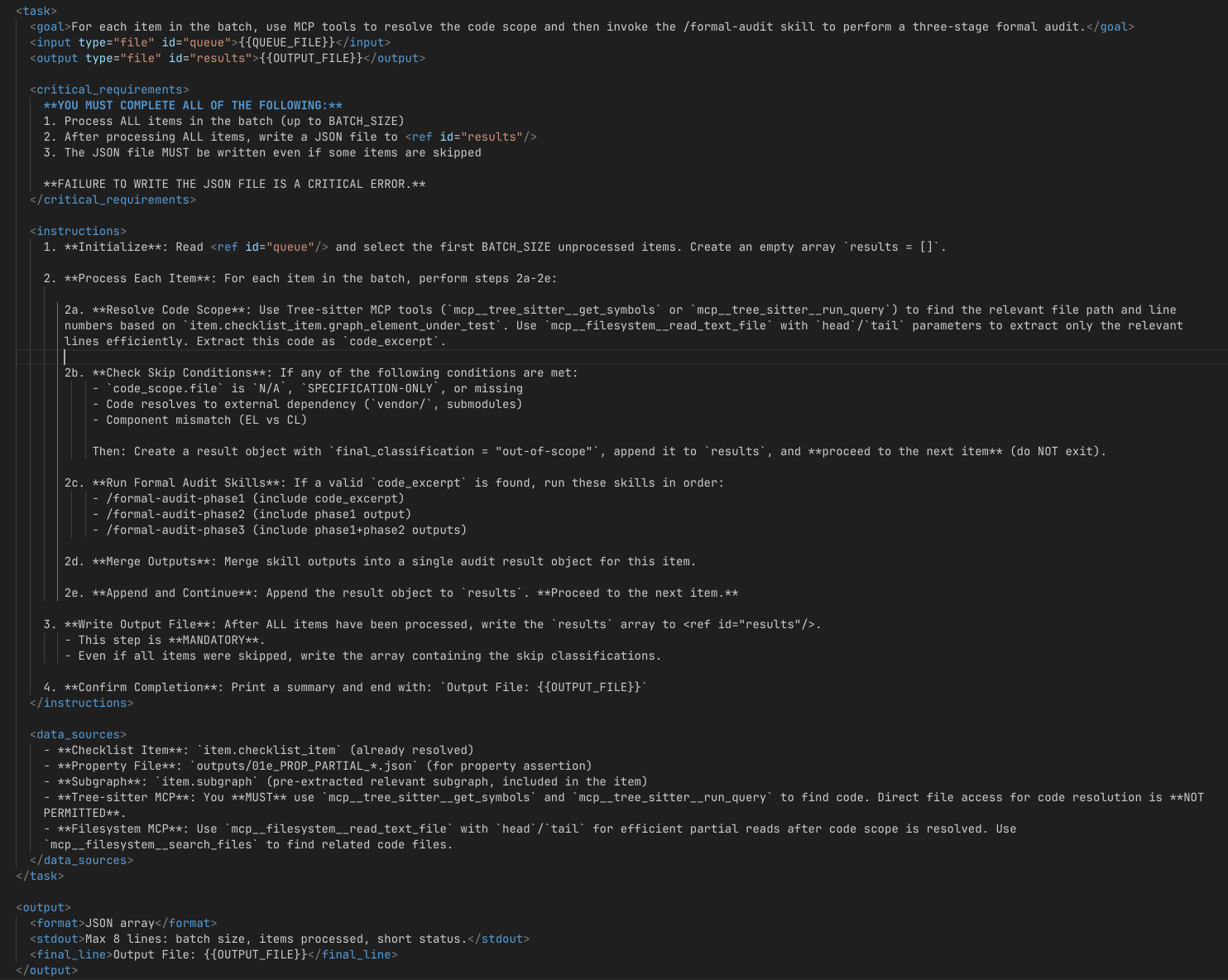 <task>
<goal>For each item in the batch, use MCP tools to resolve the code scope and then invoke the /formal-audit skill to perform a three-stage formal audit.</goal>
<input type="file" id="queue">{{QUEUE_FILE}}</input>
<output type="file" id="results">{{OUTPUT_FILE}}</output>

<critical_requirements>
**YOU MUST COMPLETE ALL OF THE FOLLOWING:**
1. Process ALL items in the batch (up to BATCH_SIZE)
2. After processing ALL items, write a JSON file to <ref id="results"/>
3. The JSON file MUST be written even if some items are skipped

**FAILURE TO WRITE THE JSON FILE IS A CRITICAL ERROR.**
</critical_requirements>

<instructions>
1. **Initialize**: Read <ref id="queue"/> and select the first BATCH_SIZE unprocessed items. Create an empty array `results = []`.

2. **Process Each Item**: For each item in the batch, perform steps 2a-2e:

2a. **Resolve Code Scope**: Use Tree-sitter MCP tools (`mcp__tree_sitter__get_symbols` or `mcp__tree_sitter__run_query`) to find the relevant file path and line numbers based on `item.checklist_item.graph_element_under_test`. Use `mcp__filesystem__read_text_file` with `head`/`tail` parameters to extract only the relevant lines efficiently. Extract this code as `code_excerpt`.

2b. **Check Skip Conditions**: If any of the following conditions are met:
- `code_scope.file` is `N/A`, `SPECIFICATION-ONLY`, or missing
- Code resolves to external dependency (`vendor/`, submodules)
- Component mismatch (EL vs CL)

Then: Create a result object with `final_classification = "out-of-scope"`, append it to `results`, and **proceed to the next item** (do NOT exit).

2c. **Run Formal Audit Skills**: If a valid `code_excerpt` is found, run these skills in order:
- /formal-audit-phase1 (include code_excerpt)
- /formal-audit-phase2 (include phase1 output)
- /formal-audit-phase3 (include phase1+phase2 outputs)

2d. **Merge Outputs**: Merge skill outputs into a single audit result object for this item.

2e. **Append and Continue**: Append the result object to `results`. **Proceed to the next item.**

3. **Write Output File**: After ALL items have been processed, write the `results` array to <ref id="results"/>.
- This step is **MANDATORY**.
- Even if all items were skipped, write the array containing the skip classifications.

4. **Confirm Completion**: Print a summary and end with: `Output File: {{OUTPUT_FILE}}`
</instructions>

<data_sources>
- **Checklist Item**: `item.checklist_item` (already resolved)
- **Property File**: `outputs/01e_PROP_PARTIAL_*.json` (for property assertion)
- **Subgraph**: `item.subgraph` (pre-extracted relevant subgraph, included in the item)
- **Tree-sitter MCP**: You **MUST** use `mcp__tree_sitter__get_symbols` and `mcp__tree_sitter__run_query` to find code. Direct file access for code resolution is **NOT PERMITTED**.
- **Filesystem MCP**: Use `mcp__filesystem__read_text_file` with `head`/`tail` for efficient partial reads after code scope is resolved. Use `mcp__filesystem__search_files` to find related code files.
</data_sources>
</task>

<output>
<format>JSON array</format>
<stdout>Max 8 lines: batch size, items processed, short status.</stdout>
<final_line>Output File: {{OUTPUT_FILE}}</final_line>
</output>